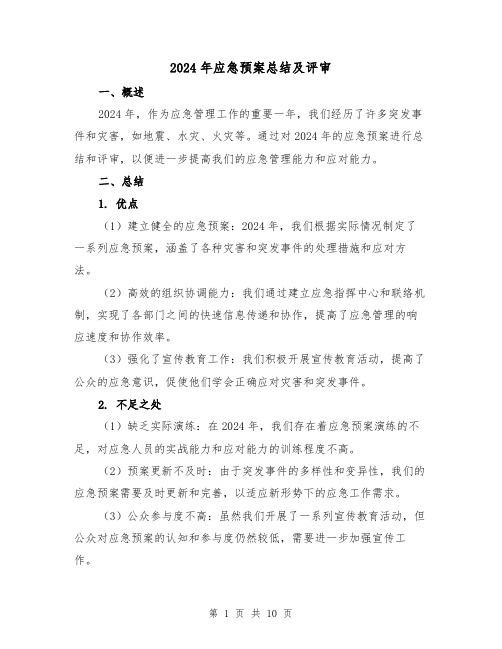 2024年应急预案总结及评审

一、概述

2024年，作为应急管理工作的重要一年，我们经历了许多突发事件和灾害，如地震、水灾、火灾等。通过对2024年的应急预案进行总结和评审，以便进一步提高我们的应急管理能力和应对能力。

二、总结

1. 优点

（1）建立健全的应急预案：2024年，我们根据实际情况制定了一系列应急预案，涵盖了各种灾害和突发事件的处理措施和应对方法。

（2）高效的组织协调能力：我们通过建立应急指挥中心和联络机制，实现了各部门之间的快速信息传递和协作，提高了应急管理的响应速度和协作效率。

（3）强化了宣传教育工作：我们积极开展宣传教育活动，提高了公众的应急意识，促使他们学会正确应对灾害和突发事件。

2. 不足之处

（1）缺乏实际演练：在2024年，我们存在着应急预案演练的不足，对应急人员的实战能力和应对能力的训练程度不高。

（2）预案更新不及时：由于突发事件的多样性和变异性，我们的应急预案需要及时更新和完善，以适应新形势下的应急工作需求。

（3）公众参与度不高：虽然我们开展了一系列宣传教育活动，但公众对应急预案的认知和参与度仍然较低，需要进一步加强宣传工作。

第 1 页 共 10 页